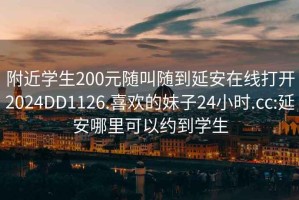 附近学生200元随叫随到延安在线打开2024DD1126.喜欢的妹子24小时.cc:延安哪里可以约到学生